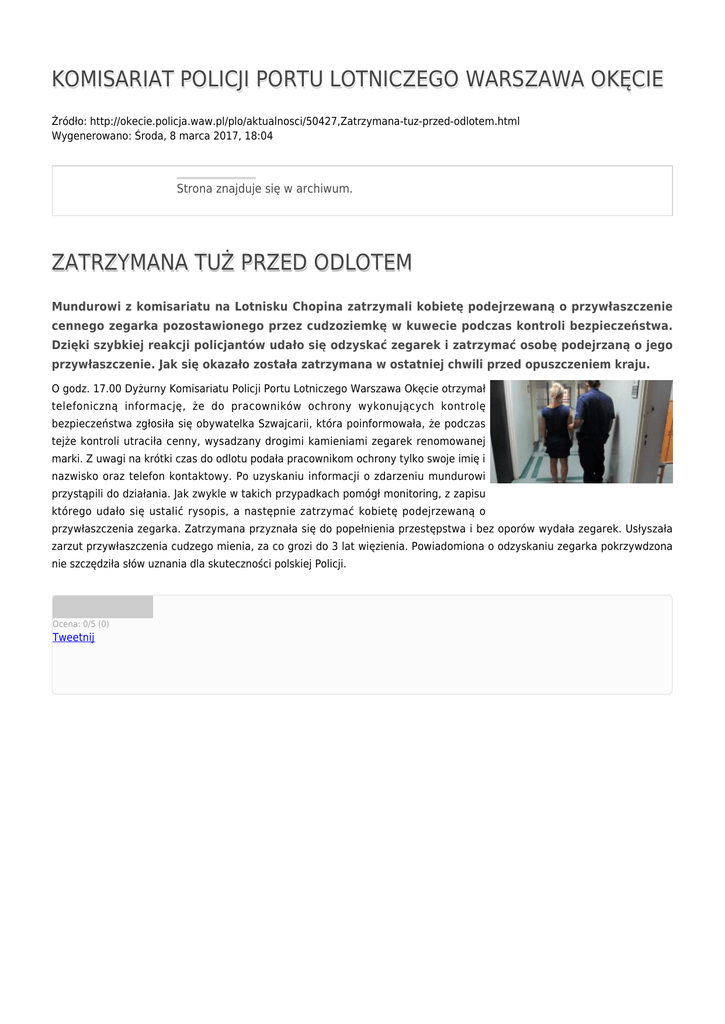 KOMISARIAT POLICJI PORTU LOTNICZEGO WARSZAWA OKĘCIE

Źródło: http://okecie.policja.waw.pl/plo/aktualnosci/50427,Zatrzymana-tuz-przed-odlotem.html
Wygenerowano: Środa, 8 marca 2017, 18:04

Strona znajduje się w archiwum.

ZATRZYMANA TUŻ PRZED ODLOTEM

Mundurowi z komisariatu na Lotnisku Chopina zatrzymali kobietę podejrzewaną o przywłaszczenie cennego zegarka pozostawionego przez cudzoziemkę w kuwecie podczas kontroli bezpieczeństwa. Dzięki szybkiej reakcji policjantów udało się odzyskać zegarek i zatrzymać osobę podejrzaną o jego przywłaszczenie. Jak się okazało została zatrzymana w ostatniej chwili przed opuszczeniem kraju.

O godz. 17.00 Dyżurny Komisariatu Policji Portu Lotniczego Warszawa Okęcie otrzymał telefoniczną informację, że do pracowników ochrony wykonujących kontrolę bezpieczeństwa zgłosiła się obywatelka Szwajcarii, która poinformowała, że podczas tejże kontroli utraciła cenny, wysadzany drogimi kamieniami zegarek renomowanej marki. Z uwagi na krótki czas do odlotu podała pracownikom ochrony tylko swoje imię i nazwisko oraz telefon kontaktowy. Po uzyskaniu informacji o zdarzeniu mundurowi przystąpili do działania. Jak zwykle w takich przypadkach pomógł monitoring, z zapisu którego udało się ustalić rysopis, a następnie zatrzymać kobietę podejrzewaną o przywłaszczenia zegarka. Zatrzymana przyznała się do popełnienia przestępstwa i bez oporów wydała zegarek. Usłyszała zarzut przywłaszczenia cudzego mienia, za co grozi do 3 lat więzienia. Powiadomiona o odzyskaniu zegarka pokrzywdzona nie szczędziła słów uznania dla skuteczności polskiej Policji.

Ocena: 0/5 (0)
Tweetnij